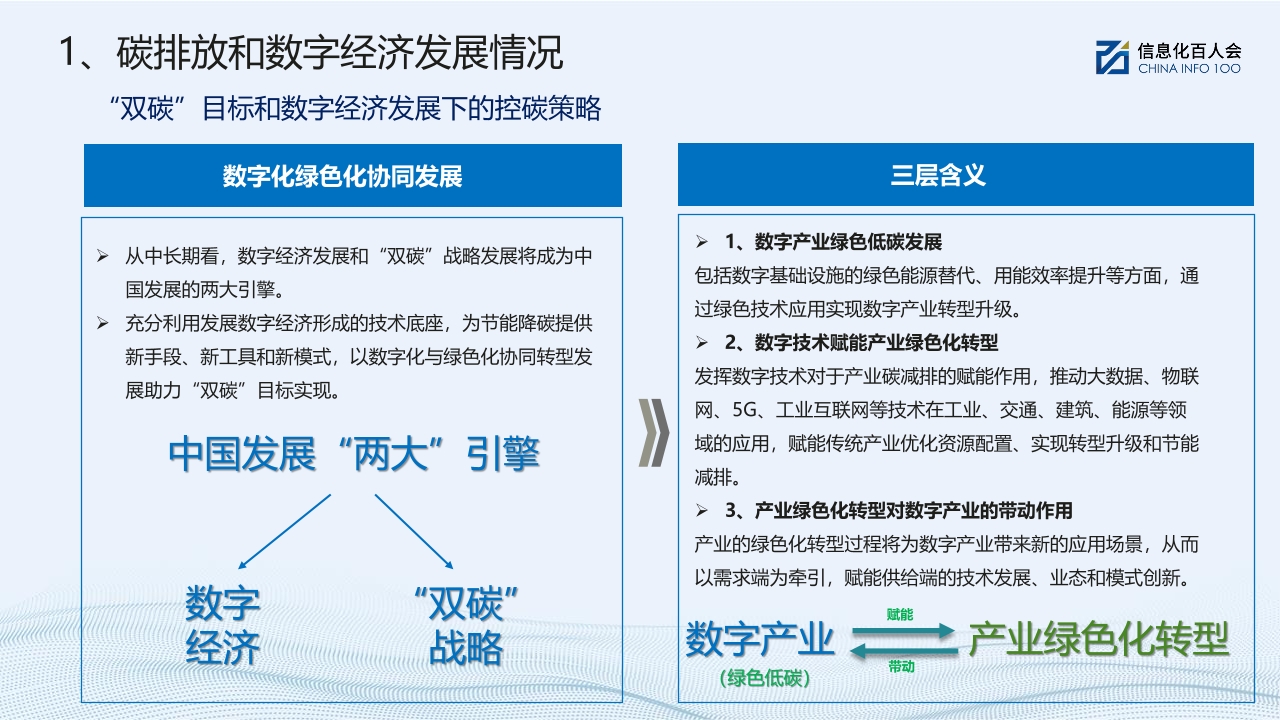 1、碳排放和数字经济发展情况

信息化百人会
CHINA INFO 100

“双碳”目标和数字经济发展下的控碳策略

数字化绿色化协同发展

➢ 从中长期看，数字经济发展和“双碳”战略发展将成为中国发展的两大引擎。
➢ 充分利用发展数字经济形成的技术底座，为节能降碳提供新手段、新工具和新模式，以数字化与绿色化协同转型发展助力“双碳”目标实现。

中国发展“两大”引擎

数字经济

“双碳”战略

三层含义

➢ 1、数字产业绿色低碳发展
包括数字基础设施的绿色能源替代、用能效率提升等方面，通过绿色技术应用实现数字产业转型升级。
➢ 2、数字技术赋能产业绿色化转型
发挥数字技术对于产业碳减排的赋能作用，推动大数据、物联网、5G、工业互联网等技术在工业、交通、建筑、能源等领域的应用，赋能传统产业优化资源配置、实现转型升级和节能减排。
➢ 3、产业绿色化转型对数字产业的带动作用
产业的绿色化转型过程将为数字产业带来新的应用场景，从而以需求端为牵引，赋能供给端的技术发展、业态和模式创新。

数字产业
（绿色低碳）
赋能
带动
产业绿色化转型